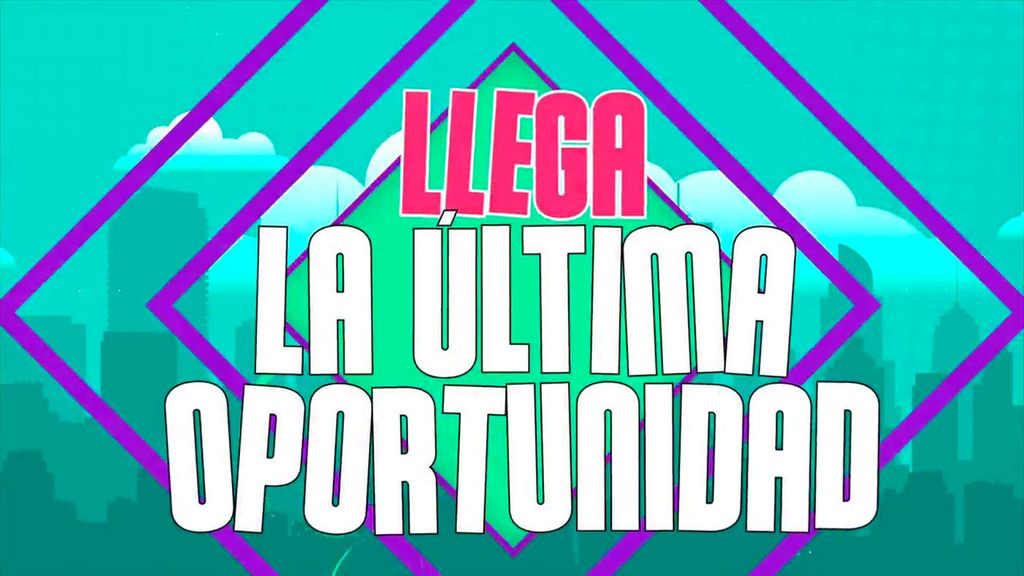 LLEGA
LA ÚLTIMA
OPORTUNIDAD